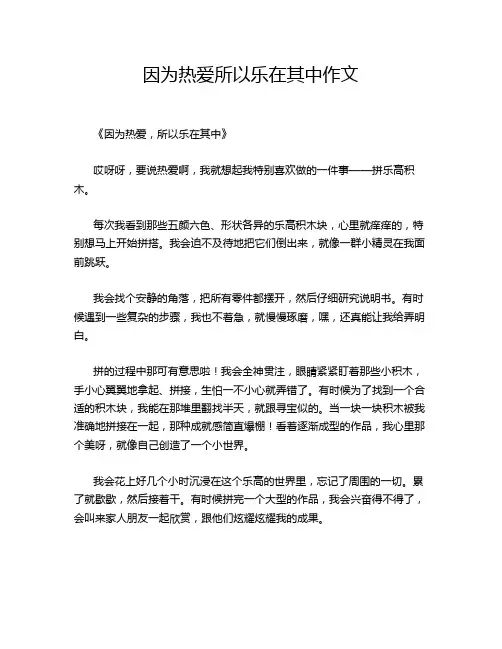 因为热爱所以乐在其中作文

《因为热爱，所以乐在其中》

哎呀呀，要说热爱啊，我就想起我特别喜欢做的一件事——拼乐高积木。

每次我看到那些五颜六色、形状各异的乐高积木块，心里就痒痒的，特别想马上开始拼搭。我会迫不及待地把它们倒出来，就像一群小精灵在我面前跳跃。

我会找个安静的角落，把所有零件都摆开，然后仔细研究说明书。有时候遇到一些复杂的步骤，我也不着急，就慢慢琢磨，嘿，还真能让我给弄明白。

拼的过程中那可有意思啦！我会全神贯注，眼睛紧紧盯着那些小积木，手小心翼翼地拿起、拼接，生怕一不小心就弄错了。有时候为了找到一个合适的积木块，我能在那堆里翻找半天，就跟寻宝似的。当一块一块积木被我准确地拼接在一起，那种成就感简直爆棚！看着逐渐成型的作品，我心里那个美呀，就像自己创造了一个小世界。

我会花上好几个小时沉浸在这个乐高的世界里，忘记了周围的一切。累了就歇歇，然后接着干。有时候拼完一个大型的作品，我会兴奋得不得了，会叫来家人朋友一起欣赏，跟他们炫耀炫耀我的成果。